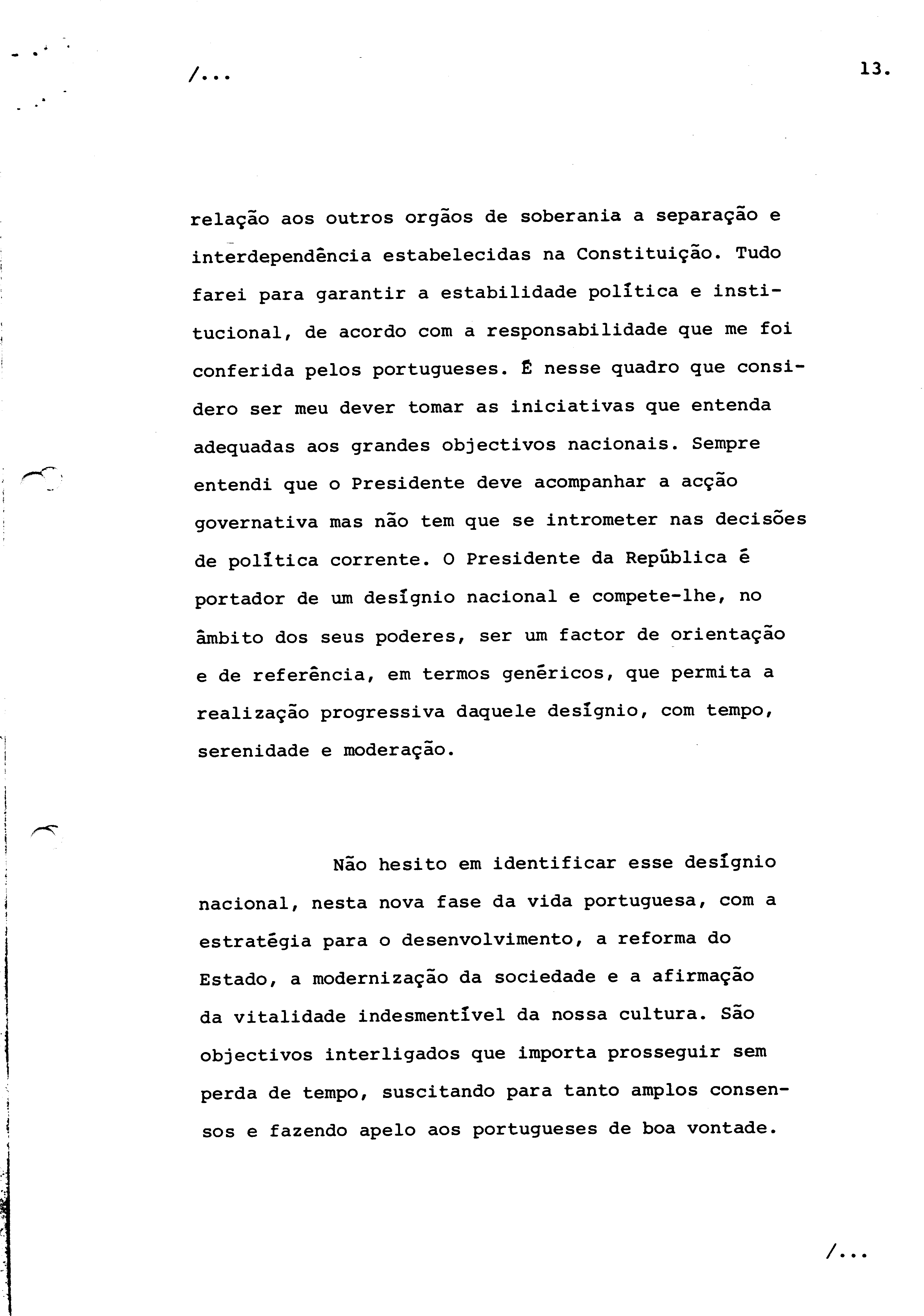 /...

13.

relação aos outros orgãos de soberania a separação e interdependência estabelecidas na Constituição. Tudo farei para garantir a estabilidade política e institucional, de acordo com a responsabilidade que me foi conferida pelos portugueses. É nesse quadro que considero ser meu dever tomar as iniciativas que entenda adequadas aos grandes objectivos nacionais. Sempre entendi que o Presidente deve acompanhar a acção governativa mas não tem que se intrometer nas decisões de política corrente. O Presidente da República é portador de um desígnio nacional e compete-lhe, no âmbito dos seus poderes, ser um factor de orientação e de referência, em termos genéricos, que permita a realização progressiva daquele desígnio, com tempo, serenidade e moderação.

Não hesito em identificar esse desígnio nacional, nesta nova fase da vida portuguesa, com a estratégia para o desenvolvimento, a reforma do Estado, a modernização da sociedade e a afirmação da vitalidade indesmentível da nossa cultura. São objectivos interligados que importa prosseguir sem perda de tempo, suscitando para tanto amplos consensos e fazendo apelo aos portugueses de boa vontade.

/...